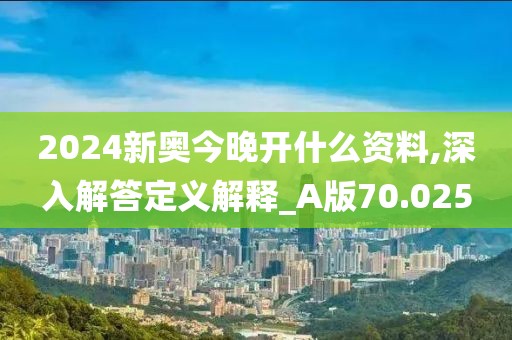 2024新奥今晚开什么资料,深入解答定义解释_A版70.025